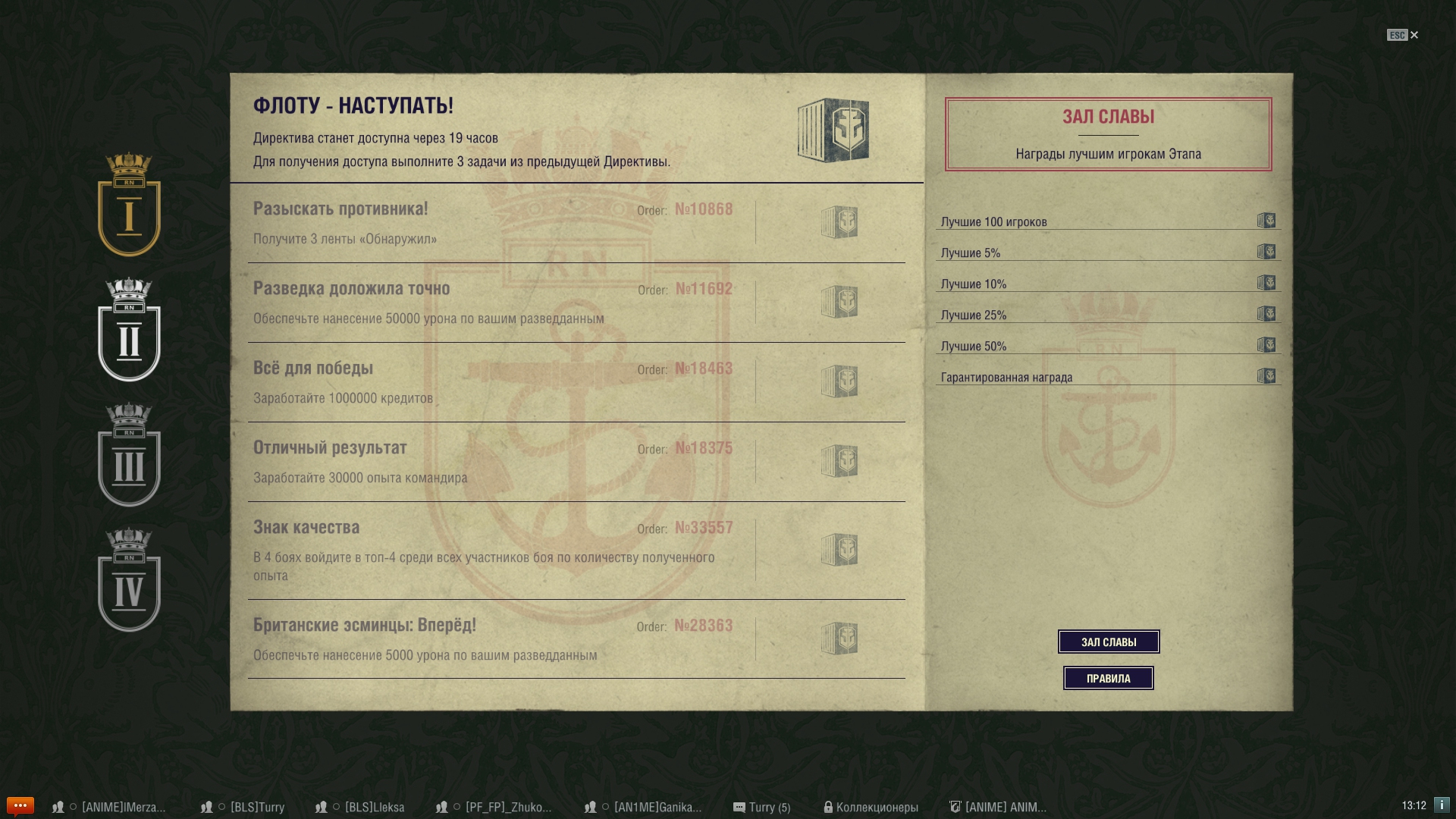 ESC ✕

RN
I
RN
II
RN
III
RN
IV

ФЛОТУ - НАСТУПАТЬ!

Директива станет доступна через 19 часов

Для получения доступа выполните 3 задачи из предыдущей Директивы.

Разыскать противника! Order: №10868

Получите 3 ленты «Обнаружил»

Разведка доложила точно Order: №11692

Обеспечьте нанесение 50000 урона по вашим разведданным

Всё для победы Order: №18463

Заработайте 1000000 кредитов

Отличный результат Order: №18375

Заработайте 30000 опыта командира

Знак качества Order: №33557

В 4 боях войдите в топ-4 среди всех участников боя по количеству полученного опыта

Британские эсминцы: Вперёд! Order: №28363

Обеспечьте нанесение 5000 урона по вашим разведданным

ЗАЛ СЛАВЫ

Награды лучшим игрокам Этапа

Лучшие 100 игроков

Лучшие 5%

Лучшие 10%

Лучшие 25%

Лучшие 50%

Гарантированная награда

ЗАЛ СЛАВЫ

ПРАВИЛА

[ANIME]IMerza... [BLS]Turry [BLS]Lleksa [PF_FP]_Zhuko... [AN1ME]Ganika... Turry (5) Коллекционеры [ANIME] ANIM... 13:12